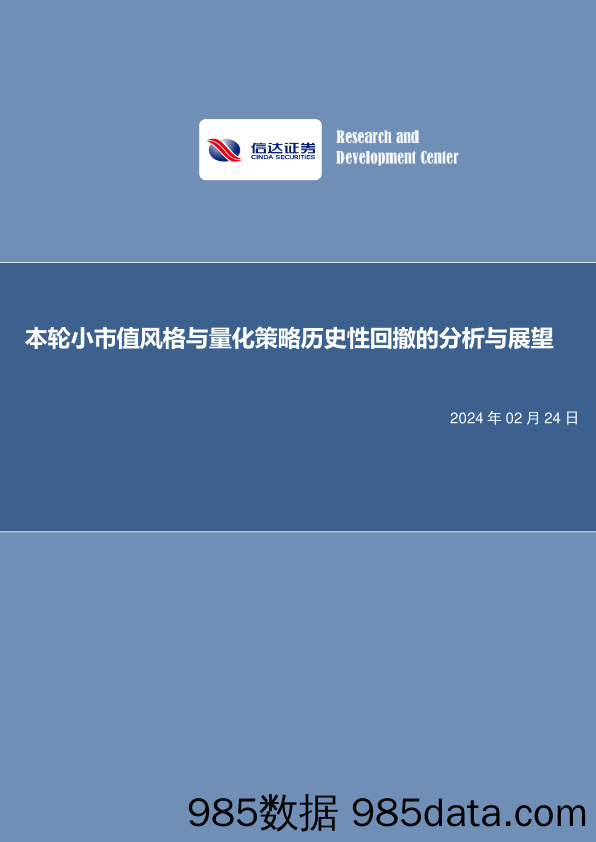 信达证券
CINDA SECURITIES

Research and Development Center

本轮小市值风格与量化策略历史性回撤的分析与展望

2024 年 02 月 24 日

985数据 985data.com